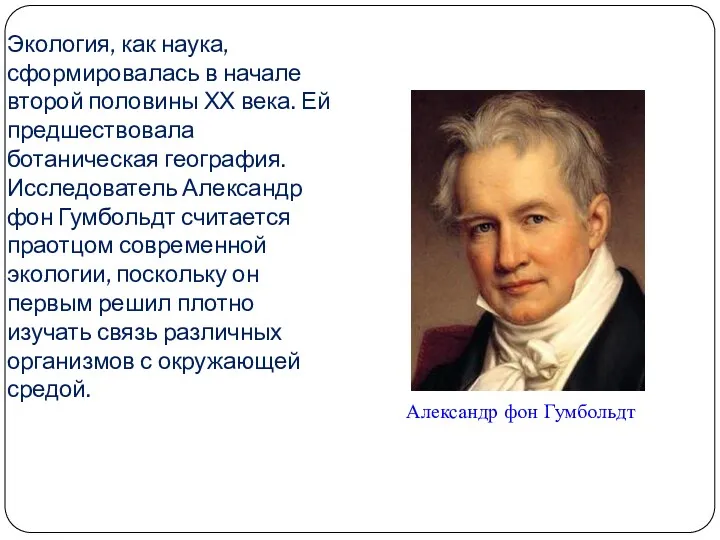 Экология, как наука, сформировалась в начале второй половины XX века. Ей предшествовала ботаническая география. Исследователь Александр фон Гумбольдт считается праотцом современной экологии, поскольку он первым решил плотно изучать связь различных организмов с окружающей средой.

Александр фон Гумбольдт